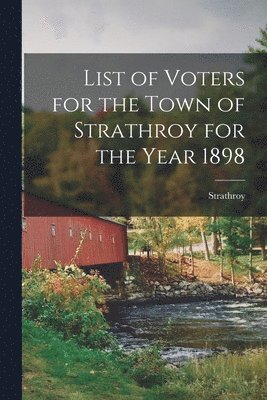 List of Voters for the Town of Strathroy for the Year 1898

Strathroy